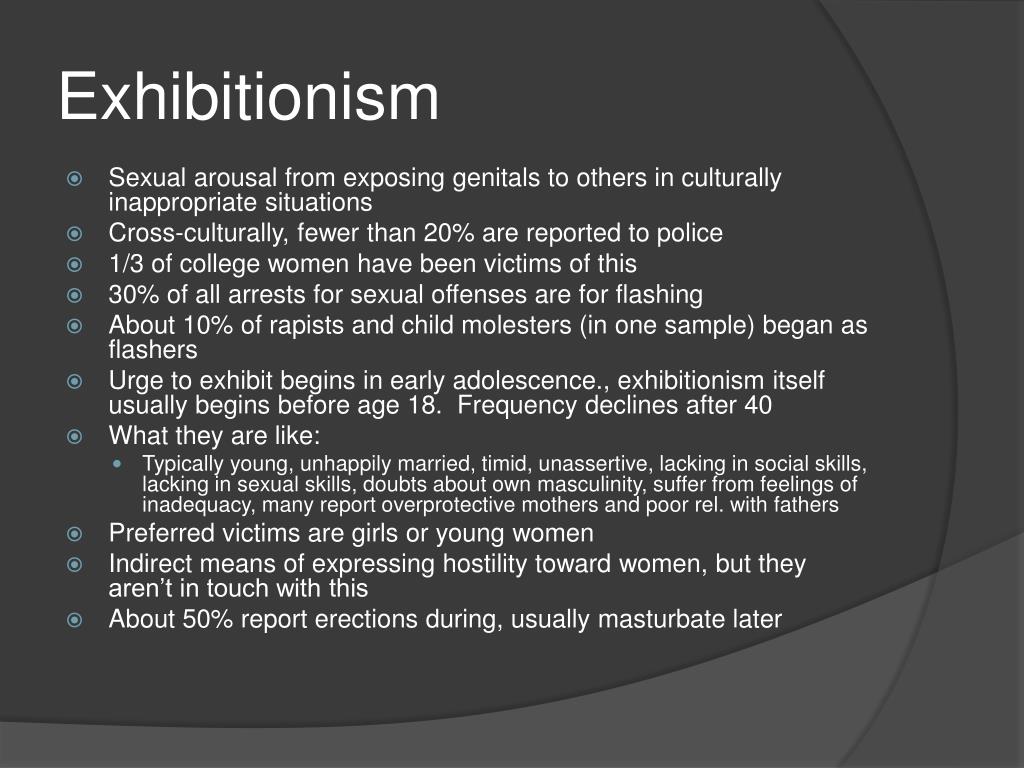 Exhibitionism

Sexual arousal from exposing genitals to others in culturally inappropriate situations
Cross-culturally, fewer than 20% are reported to police
1/3 of college women have been victims of this
30% of all arrests for sexual offenses are for flashing
About 10% of rapists and child molesters (in one sample) began as flashers
Urge to exhibit begins in early adolescence., exhibitionism itself usually begins before age 18. Frequency declines after 40
What they are like:
Typically young, unhappily married, timid, unassertive, lacking in social skills, lacking in sexual skills, doubts about own masculinity, suffer from feelings of inadequacy, many report overprotective mothers and poor rel. with fathers
Preferred victims are girls or young women
Indirect means of expressing hostility toward women, but they aren't in touch with this
About 50% report erections during, usually masturbate later